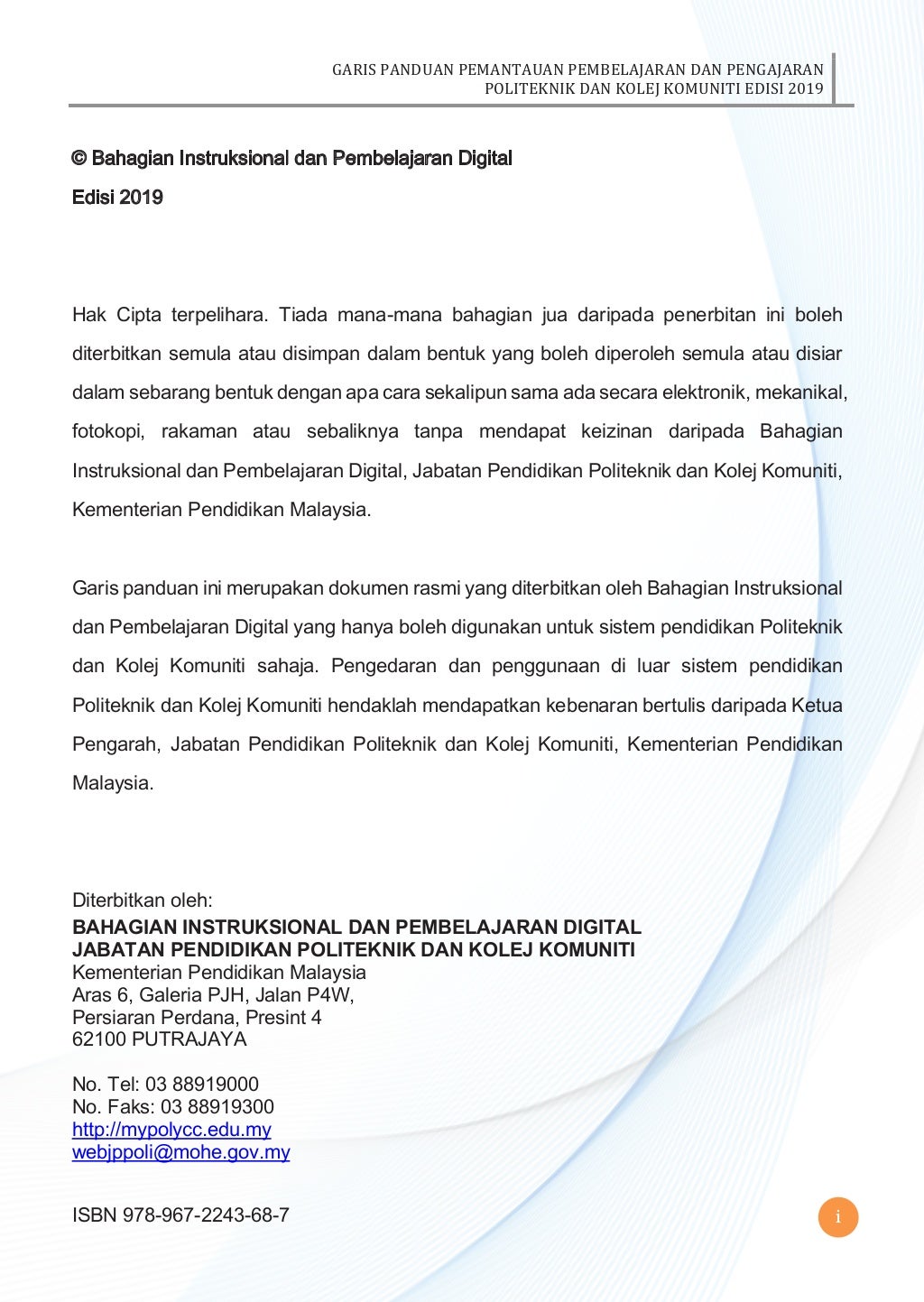 GARIS PANDUAN PEMANTAUAN PEMBELAJARAN DAN PENGAJARAN
POLITEKNIK DAN KOLEJ KOMUNITI EDISI 2019

© Bahagian Instruksional dan Pembelajaran Digital

Edisi 2019

Hak Cipta terpelihara. Tiada mana-mana bahagian jua daripada penerbitan ini boleh diterbitkan semula atau disimpan dalam bentuk yang boleh diperoleh semula atau disiar dalam sebarang bentuk dengan apa cara sekalipun sama ada secara elektronik, mekanikal, fotokopi, rakaman atau sebaliknya tanpa mendapat keizinan daripada Bahagian Instruksional dan Pembelajaran Digital, Jabatan Pendidikan Politeknik dan Kolej Komuniti, Kementerian Pendidikan Malaysia.

Garis panduan ini merupakan dokumen rasmi yang diterbitkan oleh Bahagian Instruksional dan Pembelajaran Digital yang hanya boleh digunakan untuk sistem pendidikan Politeknik dan Kolej Komuniti sahaja. Pengedaran dan penggunaan di luar sistem pendidikan Politeknik dan Kolej Komuniti hendaklah mendapatkan kebenaran bertulis daripada Ketua Pengarah, Jabatan Pendidikan Politeknik dan Kolej Komuniti, Kementerian Pendidikan Malaysia.

Diterbitkan oleh:
BAHAGIAN INSTRUKSIONAL DAN PEMBELAJARAN DIGITAL
JABATAN PENDIDIKAN POLITEKNIK DAN KOLEJ KOMUNITI
Kementerian Pendidikan Malaysia
Aras 6, Galeria PJH, Jalan P4W,
Persiaran Perdana, Presint 4
62100 PUTRAJAYA

No. Tel: 03 88919000
No. Faks: 03 88919300
http://mypolycc.edu.my
webjppoli@mohe.gov.my

ISBN 978-967-2243-68-7

i